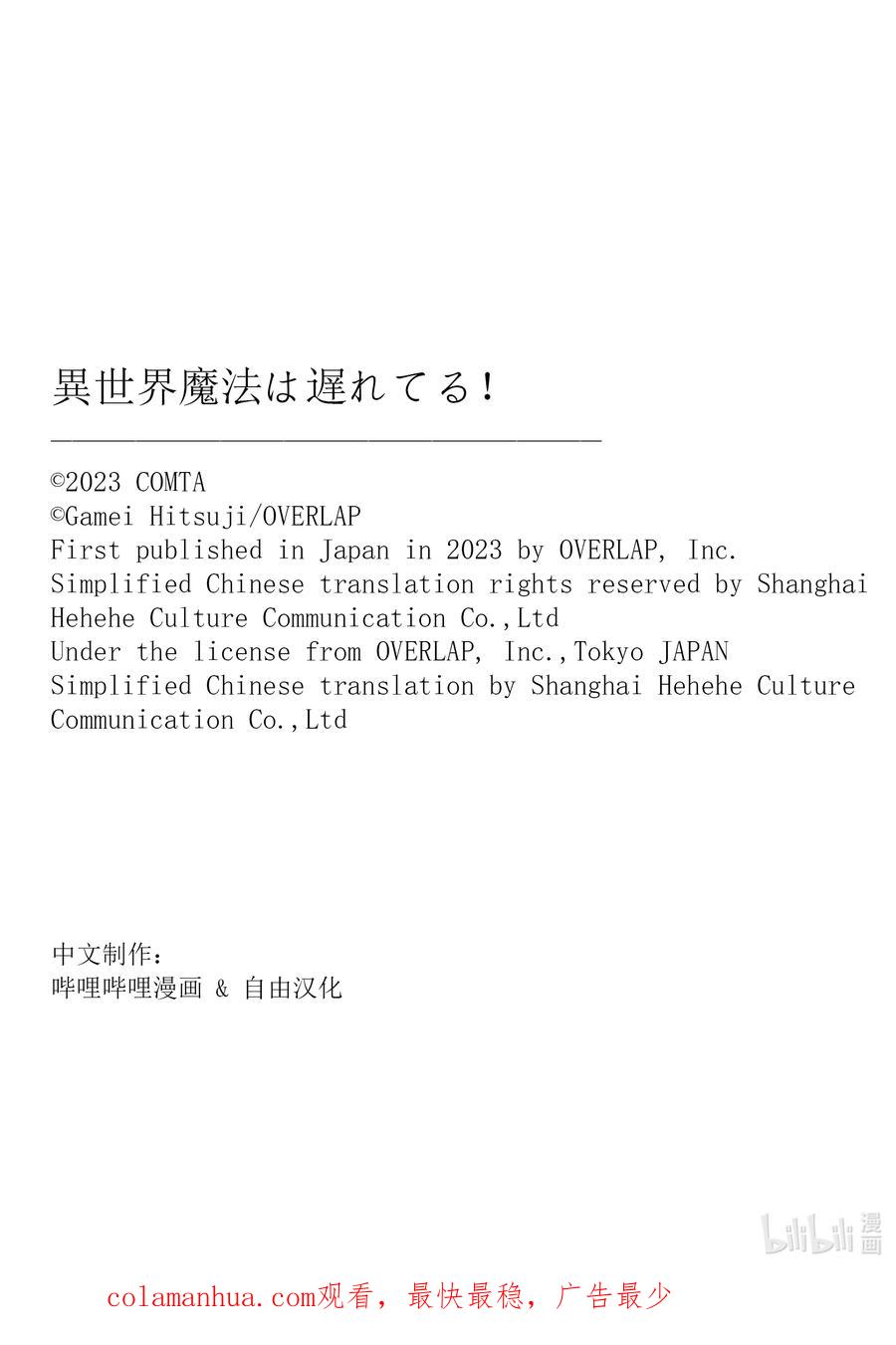 異世界魔法は遅れてる!

©2023 COMTA
©Gamei Hitsuji/OVERLAP
First published in Japan in 2023 by OVERLAP, Inc.
Simplified Chinese translation rights reserved by Shanghai Hehehe Culture Communication Co.,Ltd
Under the license from OVERLAP, Inc.,Tokyo JAPAN
Simplified Chinese translation by Shanghai Hehehe Culture Communication Co.,Ltd

中文制作:
哔哩哔哩漫画 & 自由汉化

bilibili 漫画

colamanhua.com观看，最快最稳，广告最少